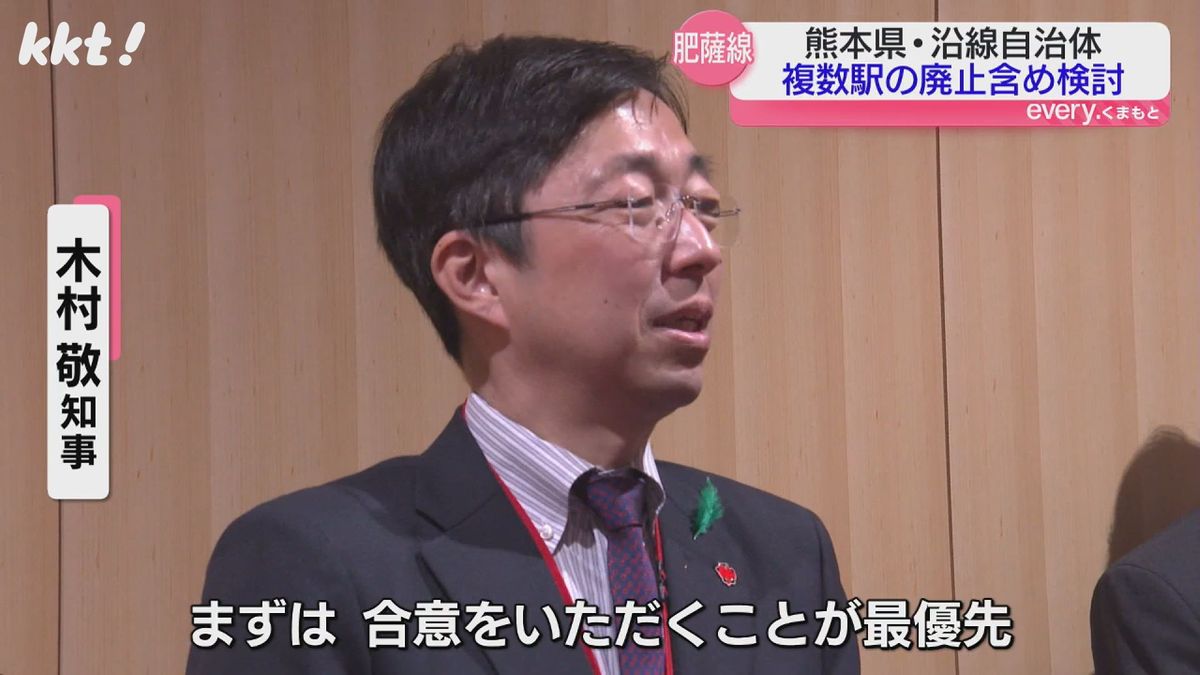 kkt!

肥薩線

熊本県・沿線自治体
複数駅の廃止含め検討

every.くまもと

木村敬知事

まずは 合意をいただくことが最優先